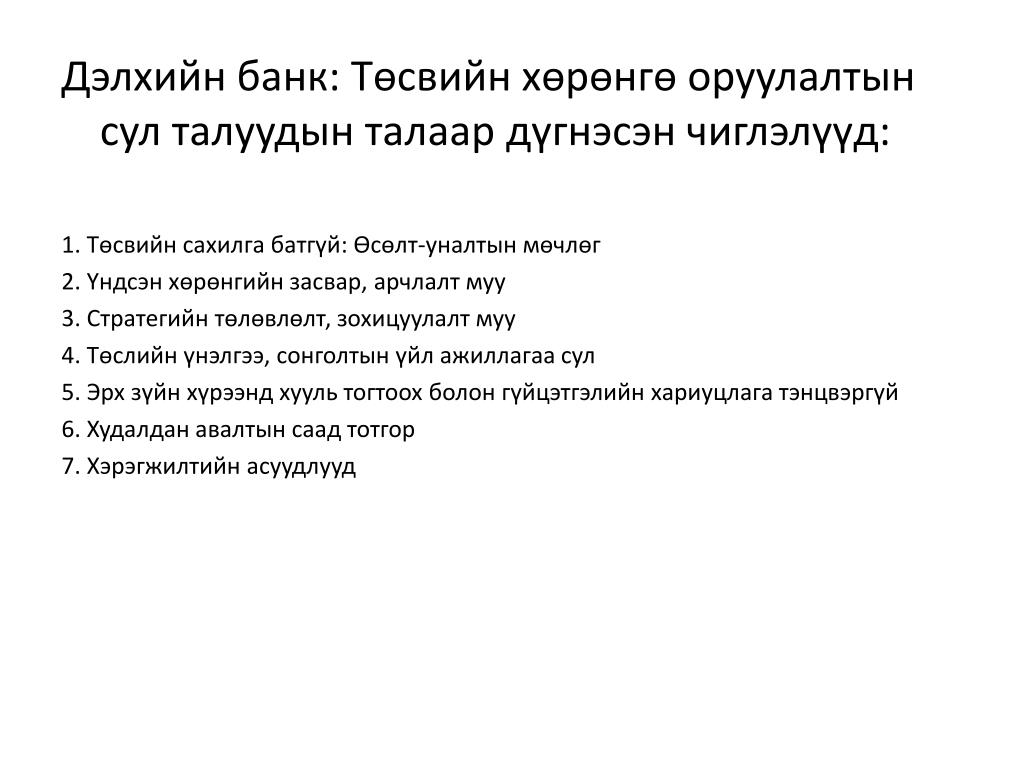 Дэлхийн банк: Төсвийн хөрөнгө оруулалтын сул талуудын талаар дүгнэсэн чиглэлүүд:

1. Төсвийн сахилга батгүй: Өсөлт-уналтын мөчлөг
2. Үндсэн хөрөнгийн засвар, арчлалт муу
3. Стратегийн төлөвлөлт, зохицуулалт муу
4. Төслийн үнэлгээ, сонголтын үйл ажиллагаа сул
5. Эрх зүйн хүрээнд хууль тогтоох болон гүйцэтгэлийн хариуцлага тэнцвэргүй
6. Худалдан авалтын саад тотгор
7. Хэрэгжилтийн асуудлууд